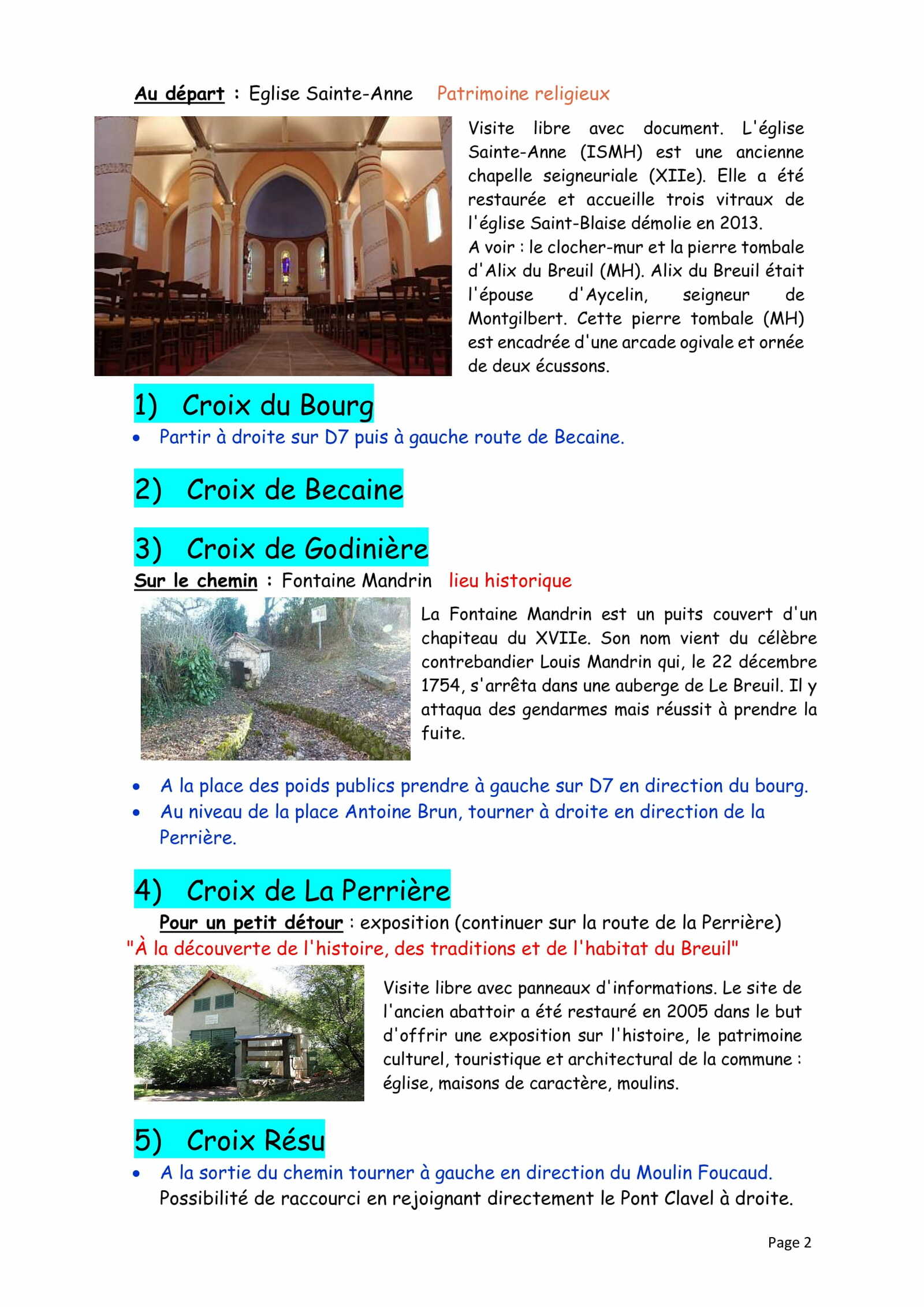 Au départ : Eglise Sainte-Anne Patrimoine religieux

Visite libre avec document. L'église Sainte-Anne (ISMH) est une ancienne chapelle seigneuriale (XIIe). Elle a été restaurée et accueille trois vitraux de l'église Saint-Blaise démolie en 2013.
A voir : le clocher-mur et la pierre tombale d'Alix du Breuil (MH). Alix du Breuil était l'épouse d'Aycelin, seigneur de Montgilbert. Cette pierre tombale (MH) est encadrée d'une arcade ogivale et ornée de deux écussons.

1) Croix du Bourg

• Partir à droite sur D7 puis à gauche route de Becaine.

2) Croix de Becaine

3) Croix de Godinière

Sur le chemin : Fontaine Mandrin lieu historique

La Fontaine Mandrin est un puits couvert d'un chapiteau du XVIIe. Son nom vient du célèbre contrebandier Louis Mandrin qui, le 22 décembre 1754, s'arrêta dans une auberge de Le Breuil. Il y attaqua des gendarmes mais réussit à prendre la fuite.

• A la place des poids publics prendre à gauche sur D7 en direction du bourg.
• Au niveau de la place Antoine Brun, tourner à droite en direction de la Perrière.

4) Croix de La Perrière

Pour un petit détour : exposition (continuer sur la route de la Perrière)
"À la découverte de l'histoire, des traditions et de l'habitat du Breuil"

Visite libre avec panneaux d'informations. Le site de l'ancien abattoir a été restauré en 2005 dans le but d'offrir une exposition sur l'histoire, le patrimoine culturel, touristique et architectural de la commune : église, maisons de caractère, moulins.

5) Croix Résu

• A la sortie du chemin tourner à gauche en direction du Moulin Foucaud. Possibilité de raccourci en rejoignant directement le Pont Clavel à droite.

Page 2